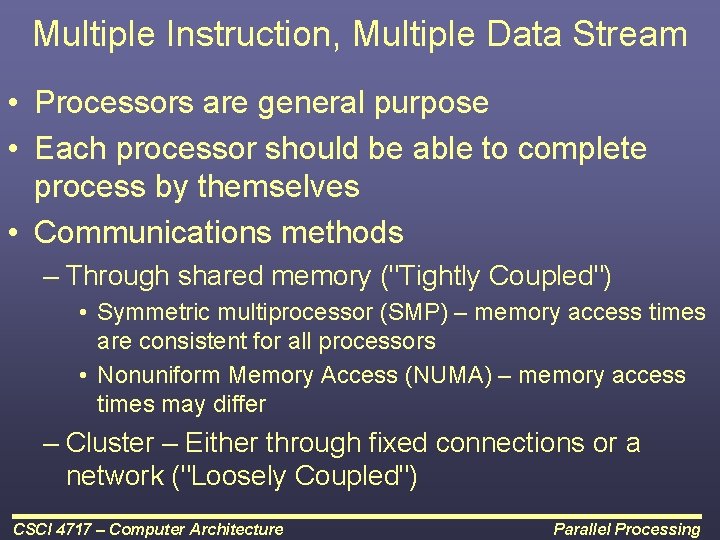 Multiple Instruction, Multiple Data Stream

• Processors are general purpose
• Each processor should be able to complete process by themselves
• Communications methods
– Through shared memory ("Tightly Coupled")
• Symmetric multiprocessor (SMP) – memory access times are consistent for all processors
• Nonuniform Memory Access (NUMA) – memory access times may differ
– Cluster – Either through fixed connections or a network ("Loosely Coupled")

CSCI 4717 – Computer Architecture
Parallel Processing